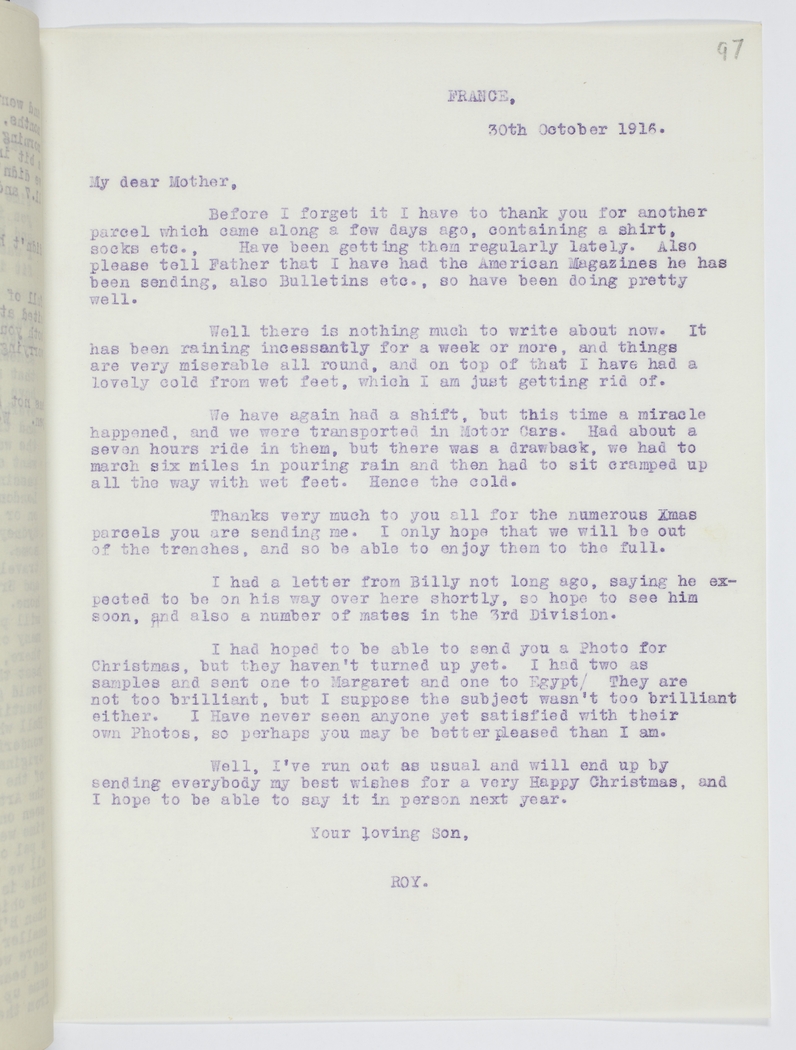 97

FRANCE,

30th October 1916.

My dear Mother,

Before I forget it I have to thank you for another parcel which came along a few days ago, containing a shirt, socks etc., Have been getting them regularly lately. Also please tell Father that I have had the American Magazines he has been sending, also Bulletins etc., so have been doing pretty well.

Well there is nothing much to write about now. It has been raining incessantly for a week or more, and things are very miserable all round, and on top of that I have had a lovely cold from wet feet, which I am just getting rid of.

We have again had a shift, but this time a miracle happened, and we were transported in Motor Cars. Had about a seven hours ride in them, but there was a drawback, we had to march six miles in pouring rain and then had to sit cramped up all the way with wet feet. Hence the cold.

Thanks very much to you all for the numerous Xmas parcels you are sending me. I only hope that we will be out of the trenches, and so be able to enjoy them to the full.

I had a letter from Billy not long ago, saying he expected to be on his way over here shortly, so hope to see him soon, and also a number of mates in the 3rd Division.

I had hoped to be able to send you a Photo for Christmas, but they haven't turned up yet. I had two as samples and sent one to Margaret and one to Egypt/ They are not too brilliant, but I suppose the subject wasn't too brilliant either. I Have never seen anyone yet satisfied with their own Photos, so perhaps you may be better pleased than I am.

Well, I've run out as usual and will end up by sending everybody my best wishes for a very Happy Christmas, and I hope to be able to say it in person next year.

Your loving Son,

ROY.